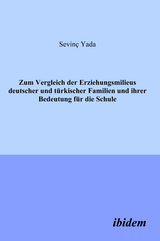 Sevinç Yada

Zum Vergleich der Erziehungsmilieus deutscher und türkischer Familien und ihrer Bedeutung für die Schule

ibidem